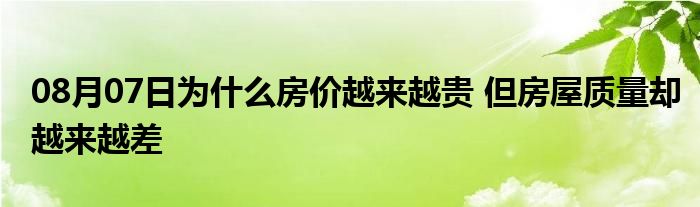 08月07日为什么房价越来越贵 但房屋质量却越来越差